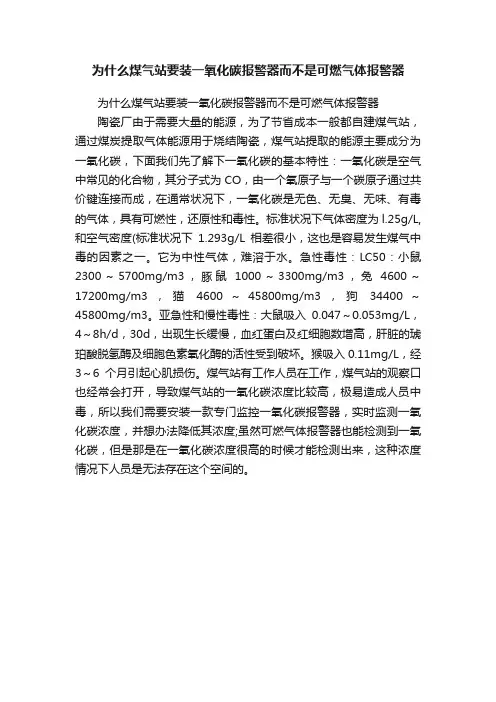 为什么煤气站要装一氧化碳报警器而不是可燃气体报警器

为什么煤气站要装一氧化碳报警器而不是可燃气体报警器

陶瓷厂由于需要大量的能源，为了节省成本一般都自建煤气站，通过煤炭提取气体能源用于烧结陶瓷，煤气站提取的能源主要成分为一氧化碳，下面我们先了解下一氧化碳的基本特性：一氧化碳是空气中常见的化合物，其分子式为 CO，由一个氧原子与一个碳原子通过共价键连接而成，在通常状况下，一氧化碳是无色、无臭、无味、有毒的气体，具有可燃性，还原性和毒性。标准状况下气体密度为 l.25g/L，和空气密度(标准状况下 1.293g/L 相差很小，这也是容易发生煤气中毒的因素之一。它为中性气体，难溶于水。急性毒性：LC50：小鼠 2300～5700mg/m3，豚鼠 1000～3300mg/m3，兔 4600～17200mg/m3，猫 4600～45800mg/m3，狗 34400～45800mg/m3。亚急性和慢性毒性：大鼠吸入 0.047～0.053mg/L，4～8h/d，30d，出现生长缓慢，血红蛋白及红细胞数增高，肝脏的琥珀酸脱氢酶及细胞色素氧化酶的活性受到破坏。猴吸入 0.11mg/L，经 3～6 个月引起心肌损伤。煤气站有工作人员在工作，煤气站的观察口也经常会打开，导致煤气站的一氧化碳浓度比较高，极易造成人员中毒，所以我们需要安装一款专门监控一氧化碳报警器，实时监测一氧化碳浓度，并想办法降低其浓度;虽然可燃气体报警器也能检测到一氧化碳，但是那是在一氧化碳浓度很高的时候才能检测出来，这种浓度情况下人员是无法存在这个空间的。